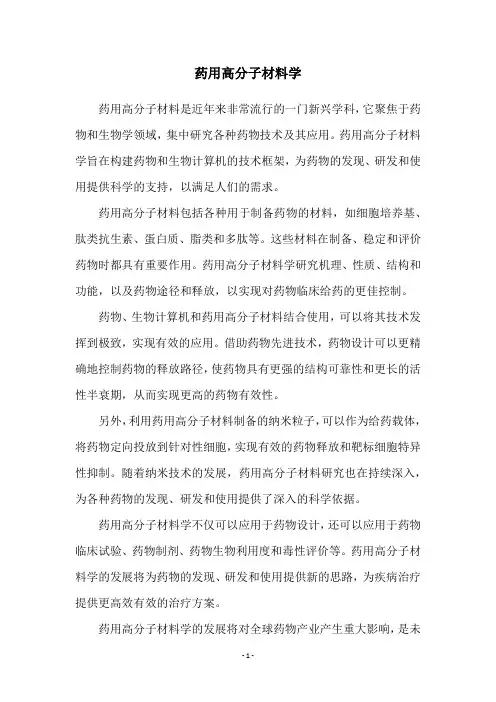 药用高分子材料学

药用高分子材料是近年来非常流行的一门新兴学科，它聚焦于药物和生物学领域，集中研究各种药物技术及其应用。药用高分子材料学旨在构建药物和生物计算机的技术框架，为药物的发现、研发和使用提供科学的支持，以满足人们的需求。

药用高分子材料包括各种用于制备药物的材料，如细胞培养基、肽类抗生素、蛋白质、脂类和多肽等。这些材料在制备、稳定和评价药物时都具有重要作用。药用高分子材料学研究机理、性质、结构和功能，以及药物途径和释放，以实现对药物临床给药的更佳控制。

药物、生物计算机和药用高分子材料结合使用，可以将其技术发挥到极致，实现有效的应用。借助药物先进技术，药物设计可以更精确地控制药物的释放路径，使药物具有更强的结构可靠性和更长的活性半衰期，从而实现更高的药物有效性。

另外，利用药用高分子材料制备的纳米粒子，可以作为给药载体，将药物定向投放到针对性细胞，实现有效的药物释放和靶标细胞特异性抑制。随着纳米技术的发展，药用高分子材料研究也在持续深入，为各种药物的发现、研发和使用提供了深入的科学依据。

药用高分子材料学不仅可以应用于药物设计，还可以应用于药物临床试验、药物制剂、药物生物利用度和毒性评价等。药用高分子材料学的发展将为药物的发现、研发和使用提供新的思路，为疾病治疗提供更高效有效的治疗方案。

药用高分子材料学的发展将对全球药物产业产生重大影响，是未

- 1 -